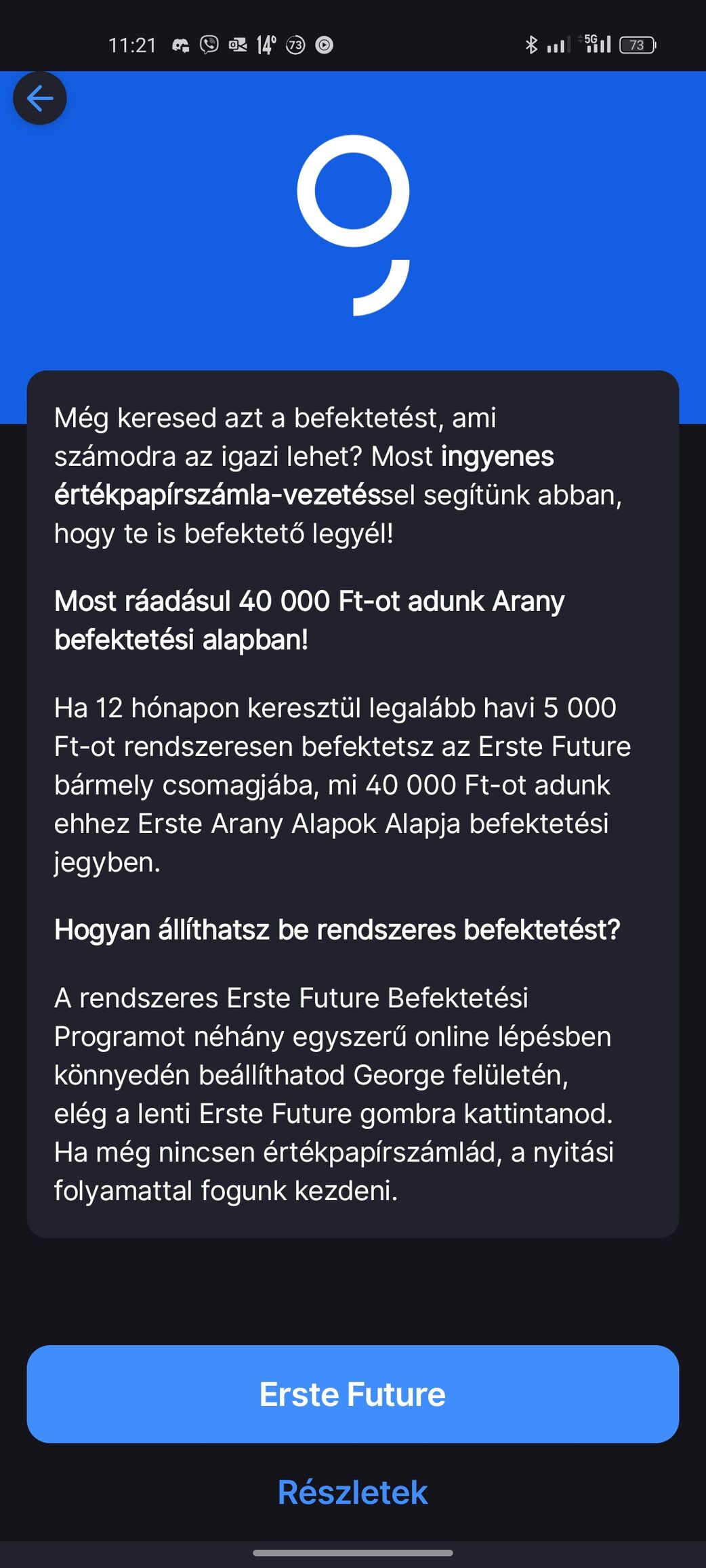 11:21 14° 73 5G 73

Még keresed azt a befektetést, ami számodra az igazi lehet? Most ingyenes értékpapírszámla-vezetéssel segítünk abban, hogy te is befektető legyél!

Most ráadásul 40 000 Ft-ot adunk Arany befektetési alapban!

Ha 12 hónapon keresztül legalább havi 5 000 Ft-ot rendszeresen befektetsz az Erste Future bármely csomagjába, mi 40 000 Ft-ot adunk ehhez Erste Arany Alapok Alapja befektetési jegyben.

Hogyan állíthatsz be rendszeres befektetést?

A rendszeres Erste Future Befektetési Programot néhány egyszerű online lépésben könnyedén beállíthatod George felületén, elég a lenti Erste Future gombra kattintanod. Ha még nincsen értékpapírszámlád, a nyitási folyamattal fogunk kezdeni.

Erste Future

Részletek